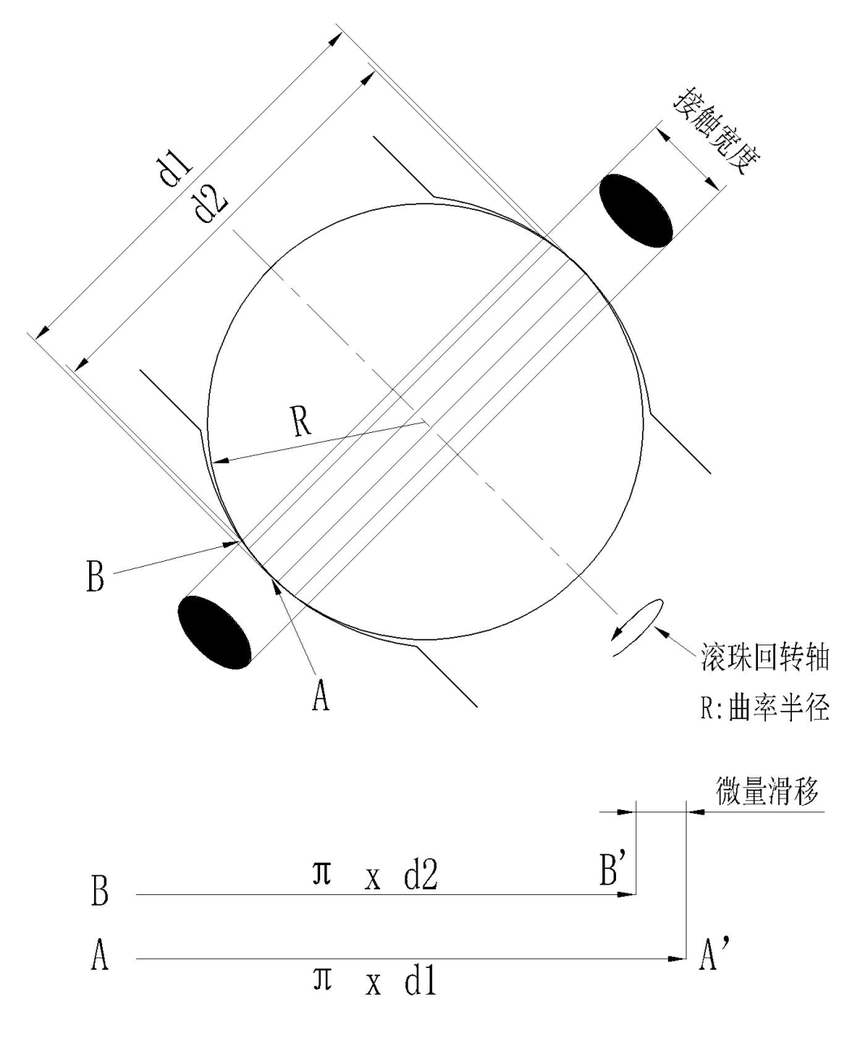 d1
d2
接触宽度
R
B
A
滚珠回转轴
R:曲率半径
微量滑移
B
π x d2
B'
A
π x d1
A'